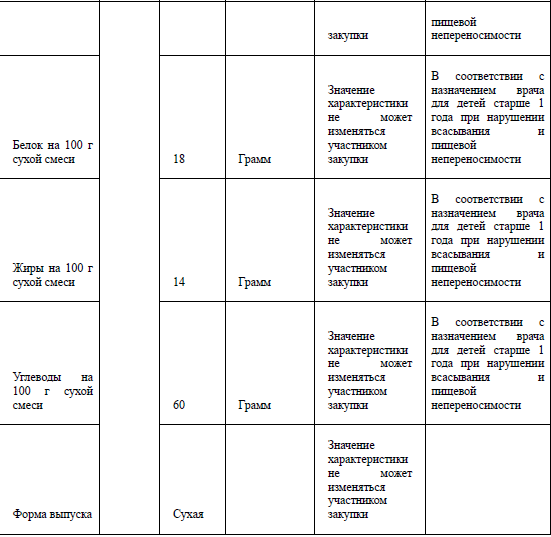 |  |  |  |  |  |  |
|---|---|---|---|---|---|
|  |  |  |  | закупки | пищевой непереносимости |
| Белок на 100 г сухой смеси |  | 18 | Грамм | Значение характеристики не может изменяться участником закупки | В соответствии с назначением врача для детей старше 1 года при нарушении всасывания и пищевой непереносимости |
| Жиры на 100 г сухой смеси |  | 14 | Грамм | Значение характеристики не может изменяться участником закупки | В соответствии с назначением врача для детей старше 1 года при нарушении всасывания и пищевой непереносимости |
| Углеводы на 100 г сухой смеси |  | 60 | Грамм | Значение характеристики не может изменяться участником закупки | В соответствии с назначением врача для детей старше 1 года при нарушении всасывания и пищевой непереносимости |
| Форма выпуска |  | Сухая |  | Значение характеристики не может изменяться участником закупки |  |